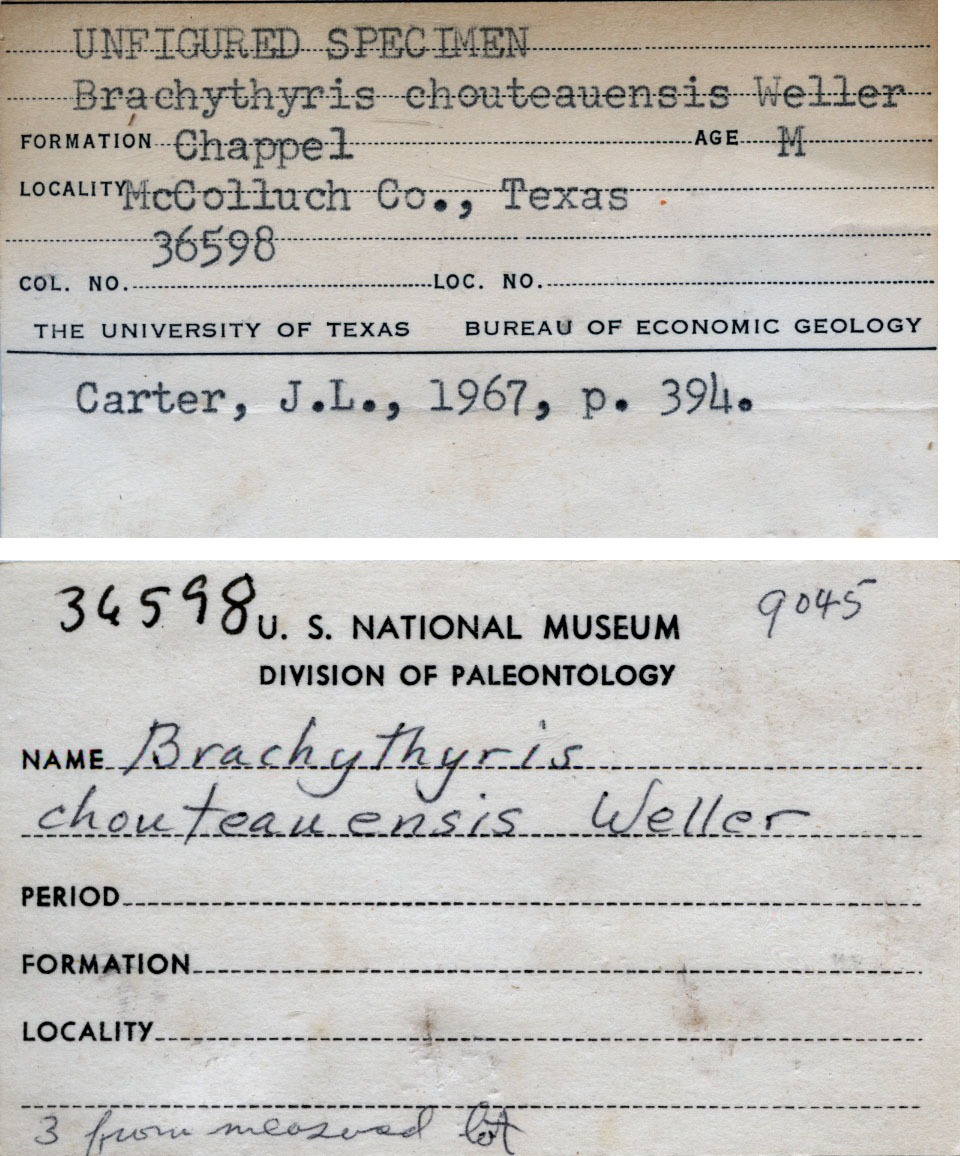 UNFIGURED SPECIMEN
Brachythyris chouteauensis Weller
FORMATION Chappel AGE M
LOCALITY McColluch Co., Texas
36598
COL. NO. LOC. NO.
THE UNIVERSITY OF TEXAS BUREAU OF ECONOMIC GEOLOGY

Carter, J.L., 1967, p. 394.

34598 U. S. NATIONAL MUSEUM 9045
DIVISION OF PALEONTOLOGY

NAME Brachythyris chouteauensis Weller

PERIOD

FORMATION

LOCALITY

3 from measured lot